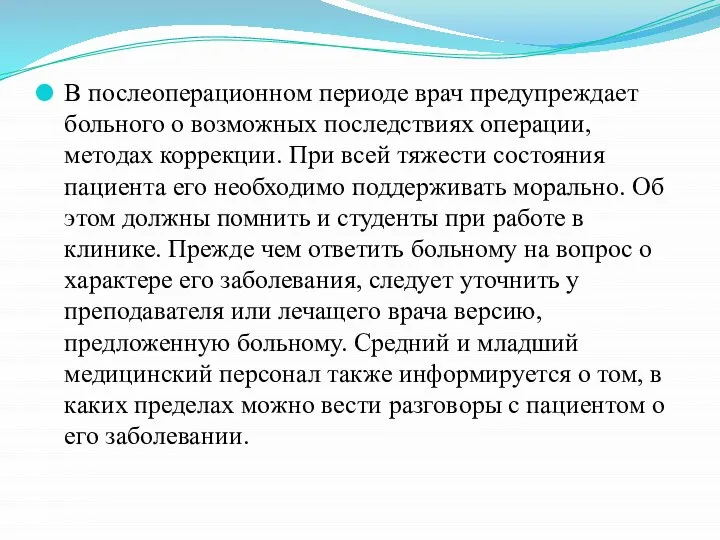 В послеоперационном периоде врач предупреждает больного о возможных последствиях операции, методах коррекции. При всей тяжести состояния пациента его необходимо поддерживать морально. Об этом должны помнить и студенты при работе в клинике. Прежде чем ответить больному на вопрос о характере его заболевания, следует уточнить у преподавателя или лечащего врача версию, предложенную больному. Средний и младший медицинский персонал также информируется о том, в каких пределах можно вести разговоры с пациентом о его заболевании.